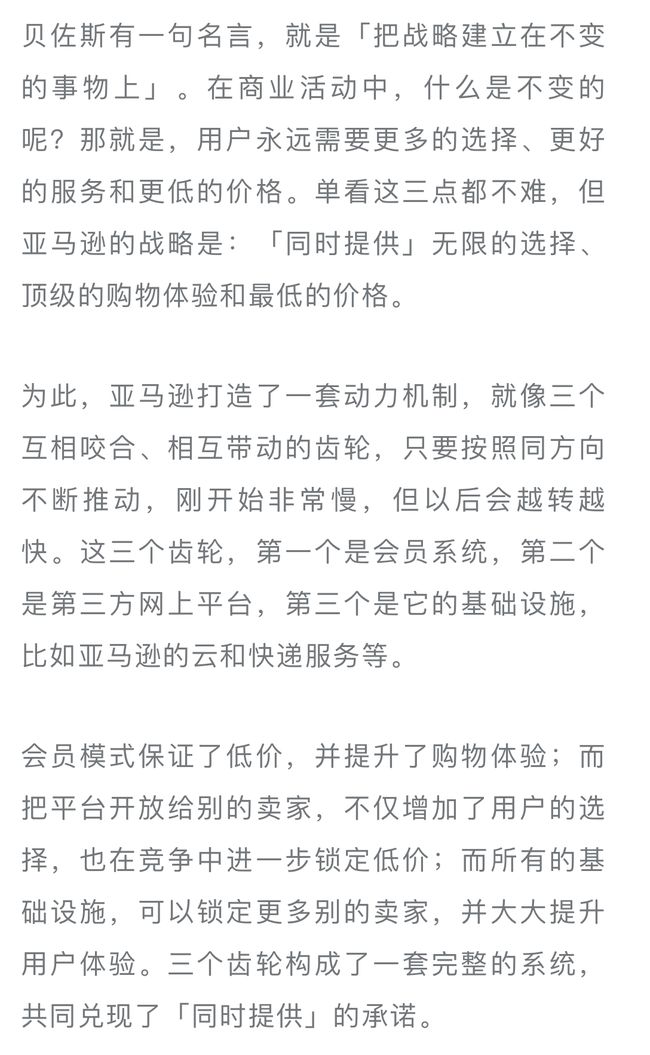 贝佐斯有一句名言，就是「把战略建立在不变的事物上」。在商业活动中，什么是不变的呢？那就是，用户永远需要更多的选择、更好的服务和更低的价格。单看这三点都不难，但亚马逊的战略是：「同时提供」无限的选择、顶级的购物体验和最低的价格。

为此，亚马逊打造了一套动力机制，就像三个互相咬合、相互带动的齿轮，只要按照同方向不断推动，刚开始非常慢，但以后会越转越快。这三个齿轮，第一个是会员系统，第二个是第三方网上平台，第三个是它的基础设施，比如亚马逊的云和快递服务等。

会员模式保证了低价，并提升了购物体验；而把平台开放给别的卖家，不仅增加了用户的选择，也在竞争中进一步锁定低价；而所有的基础设施，可以锁定更多别的卖家，并大大提升用户体验。三个齿轮构成了一套完整的系统，共同兑现了「同时提供」的承诺。